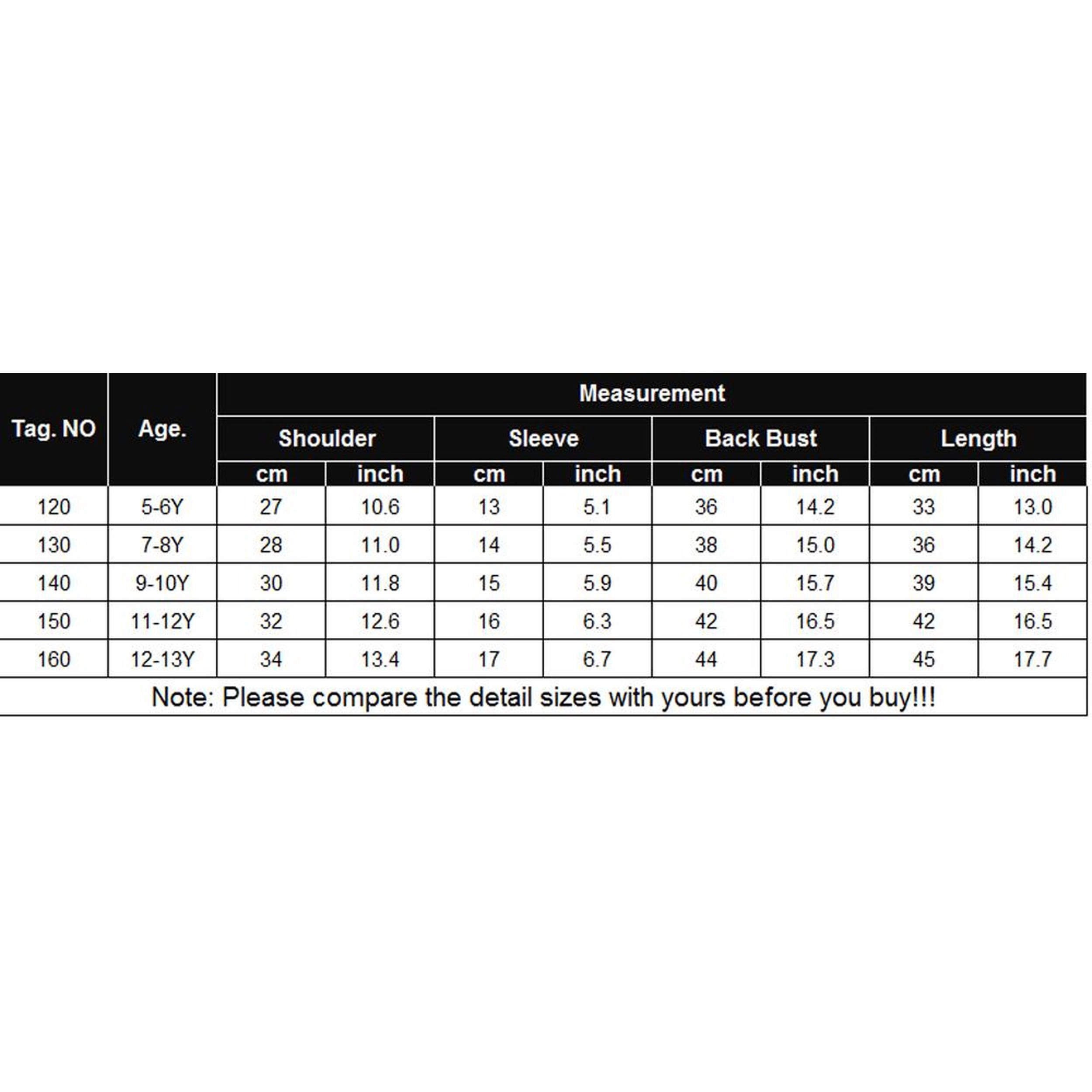 | Tag. NO | Age. | Measurement | | | | | | | |
|---|---|---|---|---|---|---|---|---|---|
| | | Shoulder | | Sleeve | | Back Bust | | Length | |
| | | cm | inch | cm | inch | cm | inch | cm | inch |
| 120 | 5-6Y | 27 | 10.6 | 13 | 5.1 | 36 | 14.2 | 33 | 13.0 |
| 130 | 7-8Y | 28 | 11.0 | 14 | 5.5 | 38 | 15.0 | 36 | 14.2 |
| 140 | 9-10Y | 30 | 11.8 | 15 | 5.9 | 40 | 15.7 | 39 | 15.4 |
| 150 | 11-12Y | 32 | 12.6 | 16 | 6.3 | 42 | 16.5 | 42 | 16.5 |
| 160 | 12-13Y | 34 | 13.4 | 17 | 6.7 | 44 | 17.3 | 45 | 17.7 |

Note: Please compare the detail sizes with yours before you buy!!!